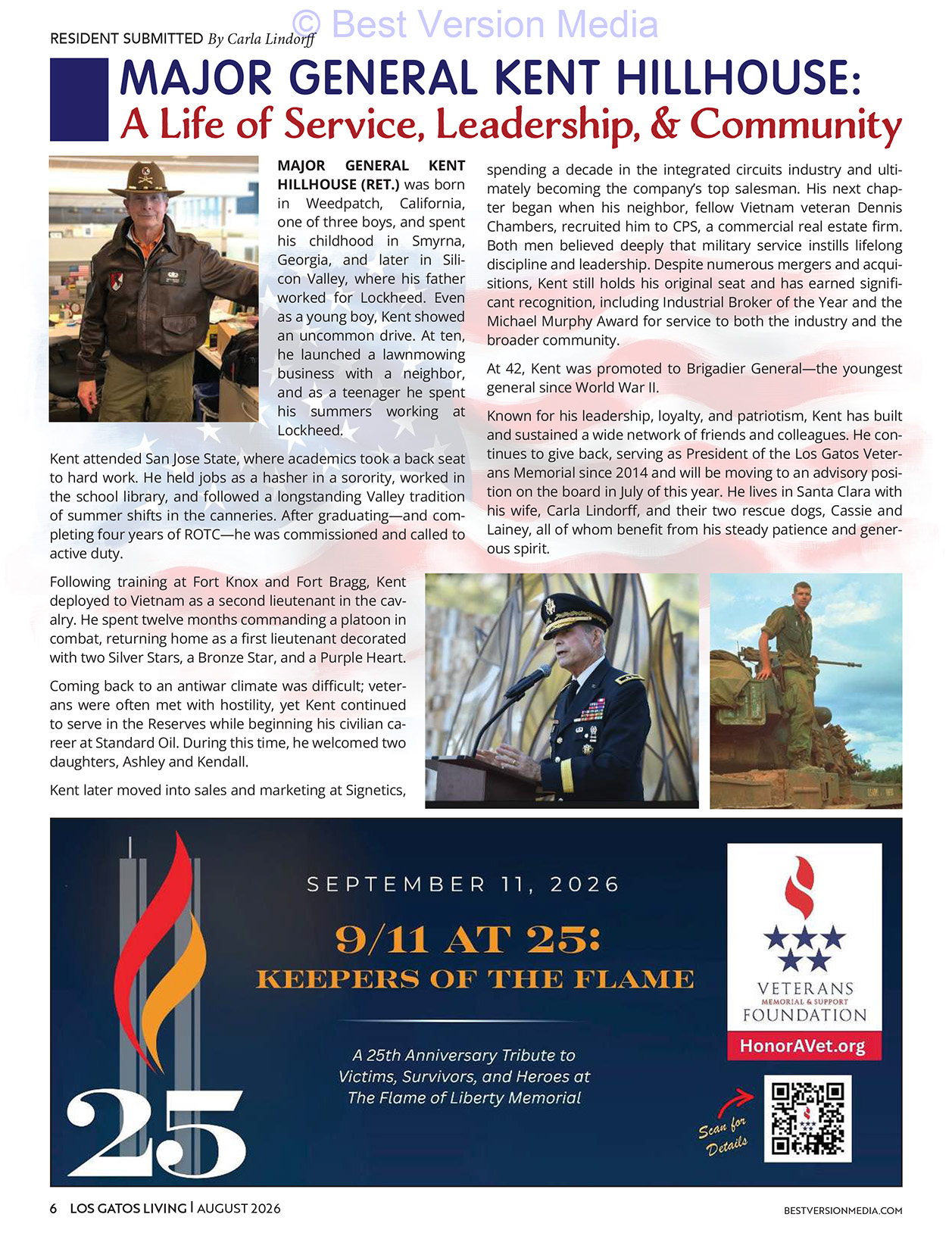 © Best Version Media

RESIDENT SUBMITTED By Carla Lindorff

MAJOR GENERAL KENT HILLHOUSE:
A Life of Service, Leadership, & Community

MAJOR GENERAL KENT HILLHOUSE (RET.) was born in Weedpatch, California, one of three boys, and spent his childhood in Smyrna, Georgia, and later in Silicon Valley, where his father worked for Lockheed. Even as a young boy, Kent showed an uncommon drive. At ten, he launched a lawnmowing business with a neighbor, and as a teenager he spent his summers working at Lockheed.

Kent attended San Jose State, where academics took a back seat to hard work. He held jobs as a hasher in a sorority, worked in the school library, and followed a longstanding Valley tradition of summer shifts in the canneries. After graduating—and completing four years of ROTC—he was commissioned and called to active duty.

Following training at Fort Knox and Fort Bragg, Kent deployed to Vietnam as a second lieutenant in the cavalry. He spent twelve months commanding a platoon in combat, returning home as a first lieutenant decorated with two Silver Stars, a Bronze Star, and a Purple Heart.

Coming back to an antiwar climate was difficult; veterans were often met with hostility, yet Kent continued to serve in the Reserves while beginning his civilian career at Standard Oil. During this time, he welcomed two daughters, Ashley and Kendall.

Kent later moved into sales and marketing at Signetics, spending a decade in the integrated circuits industry and ultimately becoming the company's top salesman. His next chapter began when his neighbor, fellow Vietnam veteran Dennis Chambers, recruited him to CPS, a commercial real estate firm. Both men believed deeply that military service instills lifelong discipline and leadership. Despite numerous mergers and acquisitions, Kent still holds his original seat and has earned significant recognition, including Industrial Broker of the Year and the Michael Murphy Award for service to both the industry and the broader community.

At 42, Kent was promoted to Brigadier General—the youngest general since World War II.

Known for his leadership, loyalty, and patriotism, Kent has built and sustained a wide network of friends and colleagues. He continues to give back, serving as President of the Los Gatos Veterans Memorial since 2014 and will be moving to an advisory position on the board in July of this year. He lives in Santa Clara with his wife, Carla Lindorff, and their two rescue dogs, Cassie and Lainey, all of whom benefit from his steady patience and generous spirit.

25

SEPTEMBER 11, 2026

9/11 AT 25:
KEEPERS OF THE FLAME

A 25th Anniversary Tribute to Victims, Survivors, and Heroes at The Flame of Liberty Memorial

VETERANS
MEMORIAL & SUPPORT
FOUNDATION
HonorAVet.org

Scan for Details

6 LOS GATOS LIVING | AUGUST 2026

BESTVERSIONMEDIA.COM